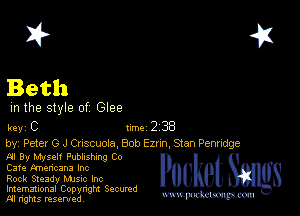 Beth
in the style of: Glee

key: C time: 2:38

by: Peter G J Criscuola, Bob Ezrin, Stan Penridge
All By Myself Publishing Co
Cafe Americana Inc
Rock Steady Music Inc
International Copyright Secured
All rights reserved.

Pocket Songs
www.pocketsongs.com